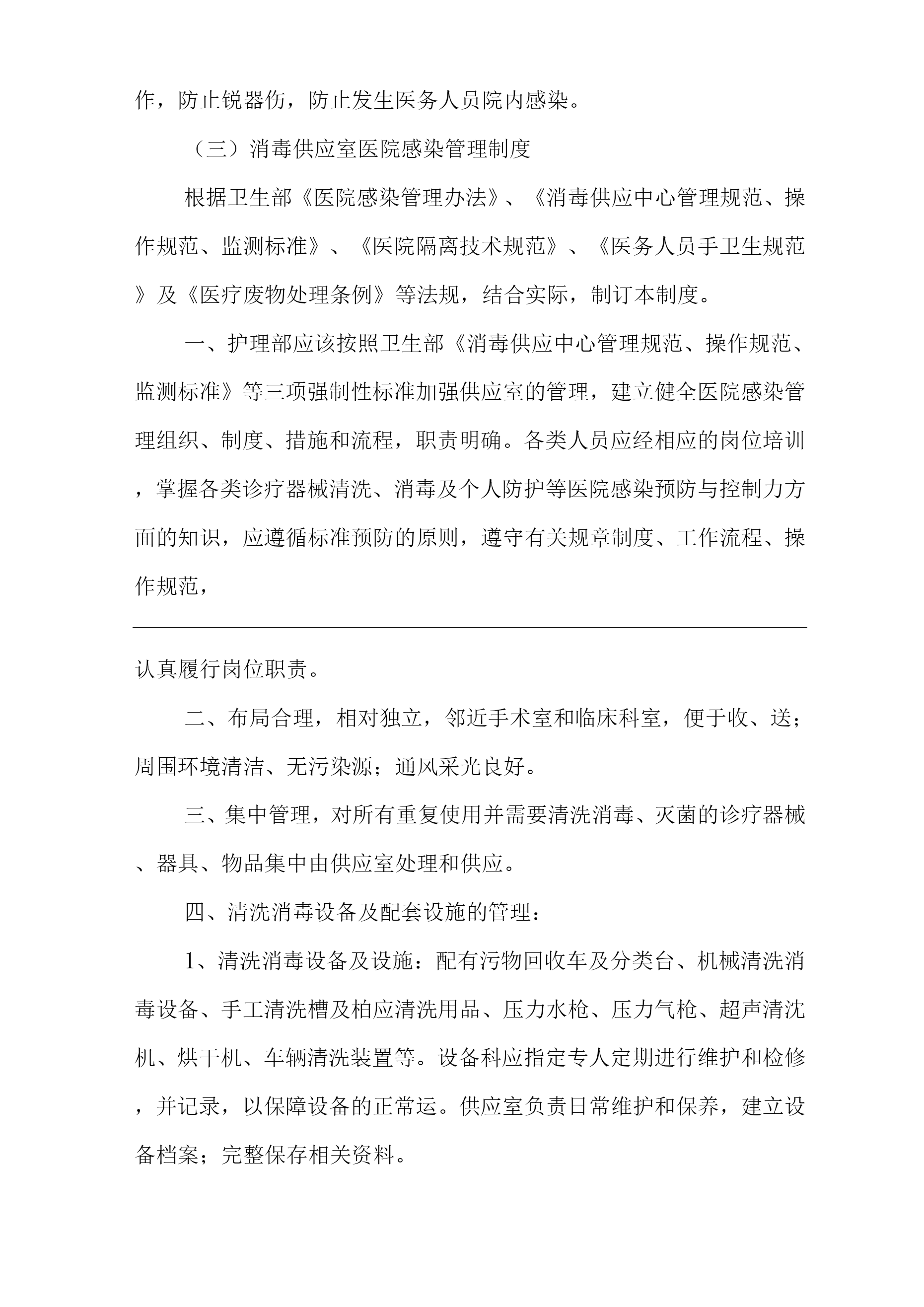 作，防止锐器伤，防止发生医务人员院内感染。

（三）消毒供应室医院感染管理制度

根据卫生部《医院感染管理办法》、《消毒供应中心管理规范、操作规范、监测标准》、《医院隔离技术规范》、《医务人员手卫生规范》及《医疗废物处理条例》等法规，结合实际，制订本制度。

一、护理部应该按照卫生部《消毒供应中心管理规范、操作规范、监测标准》等三项强制性标准加强供应室的管理，建立健全医院感染管理组织、制度、措施和流程，职责明确。各类人员应经相应的岗位培训，掌握各类诊疗器械清洗、消毒及个人防护等医院感染预防与控制力方面的知识，应遵循标准预防的原则，遵守有关规章制度、工作流程、操作规范，

认真履行岗位职责。

二、布局合理，相对独立，邻近手术室和临床科室，便于收、送；周围环境清洁、无污染源；通风采光良好。

三、集中管理，对所有重复使用并需要清洗消毒、灭菌的诊疗器械、器具、物品集中由供应室处理和供应。

四、清洗消毒设备及配套设施的管理：

1、清洗消毒设备及设施：配有污物回收车及分类台、机械清洗消毒设备、手工清洗槽及柏应清洗用品、压力水枪、压力气枪、超声清沈机、烘干机、车辆清洗装置等。设备科应指定专人定期进行维护和检修，并记录，以保障设备的正常运。供应室负责日常维护和保养，建立设备档案；完整保存相关资料。